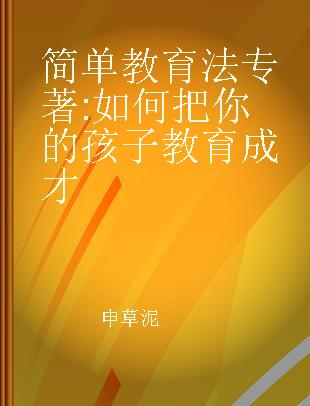 简单教育法专著:如何把你的孩子教育成才

申草泥